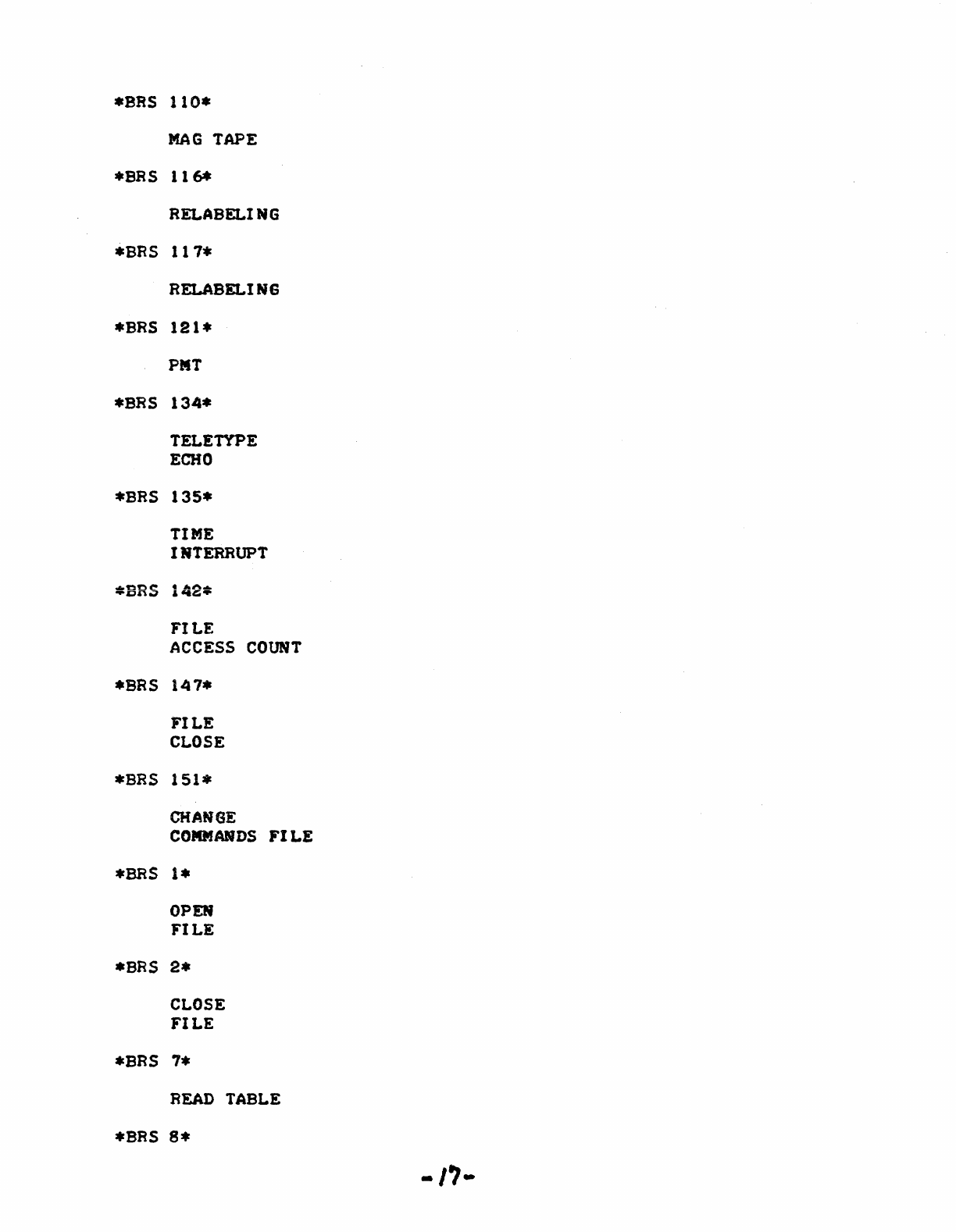 *BRS 110*

MAG TAPE

*BRS 116*

RELABELING

*BRS 117*

RELABELING

*BRS 121*

PMT

*BRS 134*

TELETYPE
ECHO

*BRS 135*

TIME
INTERRUPT

*BRS 142*

FILE
ACCESS COUNT

*BRS 147*

FILE
CLOSE

*BRS 151*

CHANGE
COMMANDS FILE

*BRS 1*

OPEN
FILE

*BRS 2*

CLOSE
FILE

*BRS 7*

READ TABLE

*BRS 8*

-17-